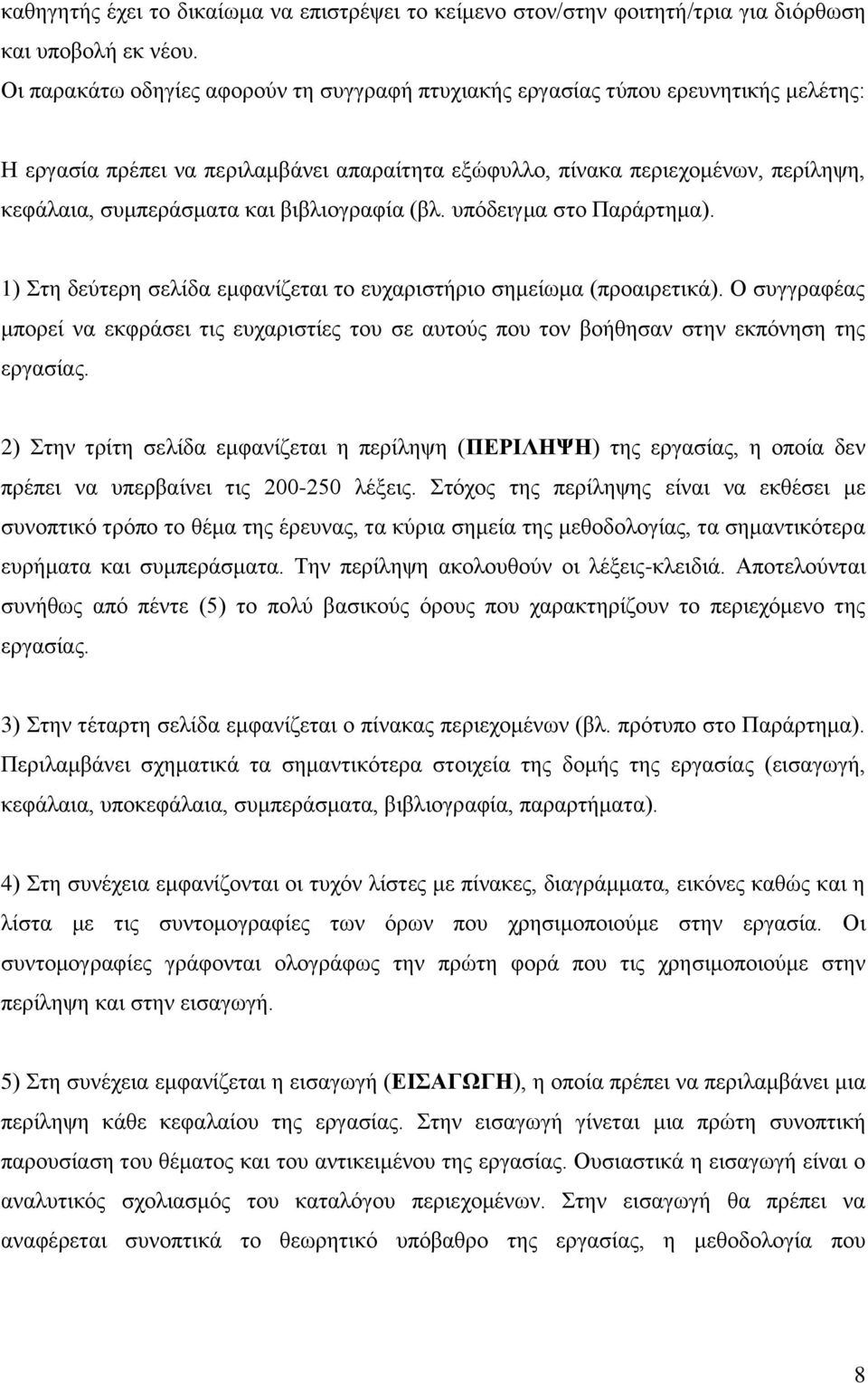 καθηγητής έχει το δικαίωμα να επιστρέψει το κείμενο στον/στην φοιτητή/τρια για διόρθωση και υποβολή εκ νέου.
Οι παρακάτω οδηγίες αφορούν τη συγγραφή πτυχιακής εργασίας τύπου ερευνητικής μελέτης:

Η εργασία πρέπει να περιλαμβάνει απαραίτητα εξώφυλλο, πίνακα περιεχομένων, περίληψη, κεφάλαια, συμπεράσματα και βιβλιογραφία (βλ. υπόδειγμα στο Παράρτημα).

1) Στη δεύτερη σελίδα εμφανίζεται το ευχαριστήριο σημείωμα (προαιρετικά). Ο συγγραφέας μπορεί να εκφράσει τις ευχαριστίες του σε αυτούς που τον βοήθησαν στην εκπόνηση της εργασίας.

2) Στην τρίτη σελίδα εμφανίζεται η περίληψη (ΠΕΡΙΛΗΨΗ) της εργασίας, η οποία δεν πρέπει να υπερβαίνει τις 200-250 λέξεις. Στόχος της περίληψης είναι να εκθέσει με συνοπτικό τρόπο το θέμα της έρευνας, τα κύρια σημεία της μεθοδολογίας, τα σημαντικότερα ευρήματα και συμπεράσματα. Την περίληψη ακολουθούν οι λέξεις-κλειδιά. Αποτελούνται συνήθως από πέντε (5) το πολύ βασικούς όρους που χαρακτηρίζουν το περιεχόμενο της εργασίας.

3) Στην τέταρτη σελίδα εμφανίζεται ο πίνακας περιεχομένων (βλ. πρότυπο στο Παράρτημα). Περιλαμβάνει σχηματικά τα σημαντικότερα στοιχεία της δομής της εργασίας (εισαγωγή, κεφάλαια, υποκεφάλαια, συμπεράσματα, βιβλιογραφία, παραρτήματα).

4) Στη συνέχεια εμφανίζονται οι τυχόν λίστες με πίνακες, διαγράμματα, εικόνες καθώς και η λίστα με τις συντομογραφίες των όρων που χρησιμοποιούμε στην εργασία. Οι συντομογραφίες γράφονται ολογράφως την πρώτη φορά που τις χρησιμοποιούμε στην περίληψη και στην εισαγωγή.

5) Στη συνέχεια εμφανίζεται η εισαγωγή (ΕΙΣΑΓΩΓΗ), η οποία πρέπει να περιλαμβάνει μια περίληψη κάθε κεφαλαίου της εργασίας. Στην εισαγωγή γίνεται μια πρώτη συνοπτική παρουσίαση του θέματος και του αντικειμένου της εργασίας. Ουσιαστικά η εισαγωγή είναι ο αναλυτικός σχολιασμός του καταλόγου περιεχομένων. Στην εισαγωγή θα πρέπει να αναφέρεται συνοπτικά το θεωρητικό υπόβαθρο της εργασίας, η μεθοδολογία που

8